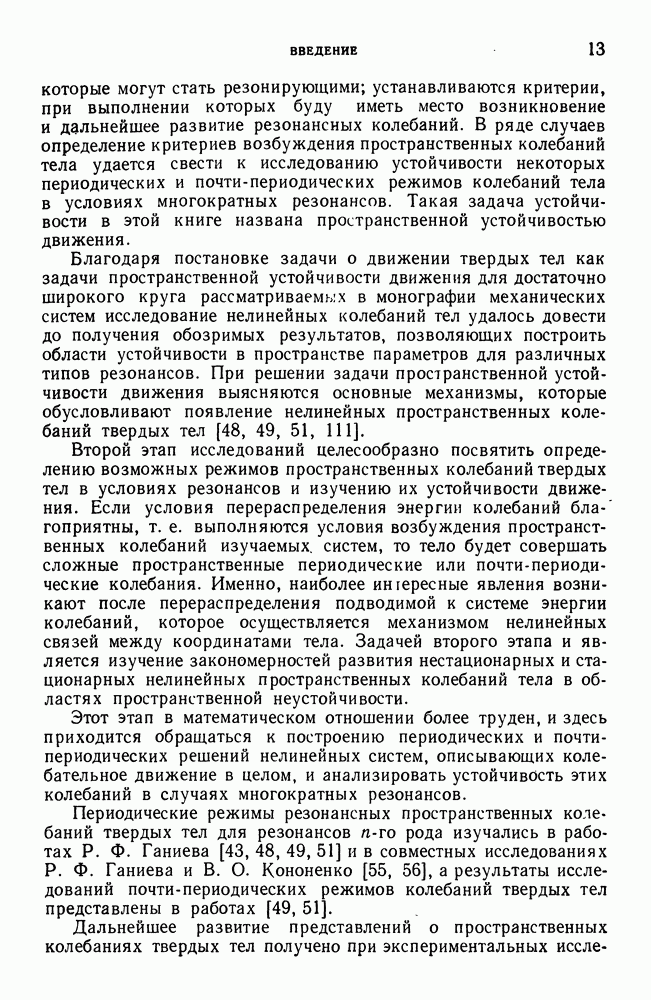 ВВЕДЕНИЕ 13

которые могут стать резонирующими; устанавливаются критерии, при выполнении которых буду иметь место возникновение и дальнейшее развитие резонансных колебаний. В ряде случаев определение критериев возбуждения пространственных колебаний тела удается свести к исследованию устойчивости некоторых периодических и почти-периодических режимов колебаний тела в условиях многократных резонансов. Такая задача устойчивости в этой книге названа пространственной устойчивостью движения.

Благодаря постановке задачи о движении твердых тел как задачи пространственной устойчивости движения для достаточно широкого круга рассматриваемых в монографии механических систем исследование нелинейных колебаний тел удалось довести до получения обозримых результатов, позволяющих построить области устойчивости в пространстве параметров для различных типов резонансов. При решении задачи пространственной устойчивости движения выясняются основные механизмы, которые обусловливают появление нелинейных пространственных колебаний твердых тел [48, 49, 51, 111].

Второй этап исследований целесообразно посвятить определению возможных режимов пространственных колебаний твердых тел в условиях резонансов и изучению их устойчивости движения. Если условия перераспределения энергии колебаний благоприятны, т. е. выполняются условия возбуждения пространственных колебаний изучаемых систем, то тело будет совершать сложные пространственные периодические или почти-периодические колебания. Именно, наиболее интересные явления возникают после перераспределения подводимой к системе энергии колебаний, которое осуществляется механизмом нелинейных связей между координатами тела. Задачей второго этапа и является изучение закономерностей развития нестационарных и стационарных нелинейных пространственных колебаний тела в областях пространственной неустойчивости.

Этот этап в математическом отношении более труден, и здесь приходится обращаться к построению периодических и почти-периодических решений нелинейных систем, описывающих колебательное движение в целом, и анализировать устойчивость этих колебаний в случаях многократных резонансов.

Периодические режимы резонансных пространственных колебаний твердых тел для резонансов $n$-го рода изучались в работах Р. Ф. Ганиева [43, 48, 49, 51] и в совместных исследованиях Р. Ф. Ганиева и В. О. Кононенко [55, 56], а результаты исследований почти-периодических режимов колебаний твердых тел представлены в работах [49, 51].

Дальнейшее развитие представлений о пространственных колебаниях твердых тел получено при экспериментальных иссле-